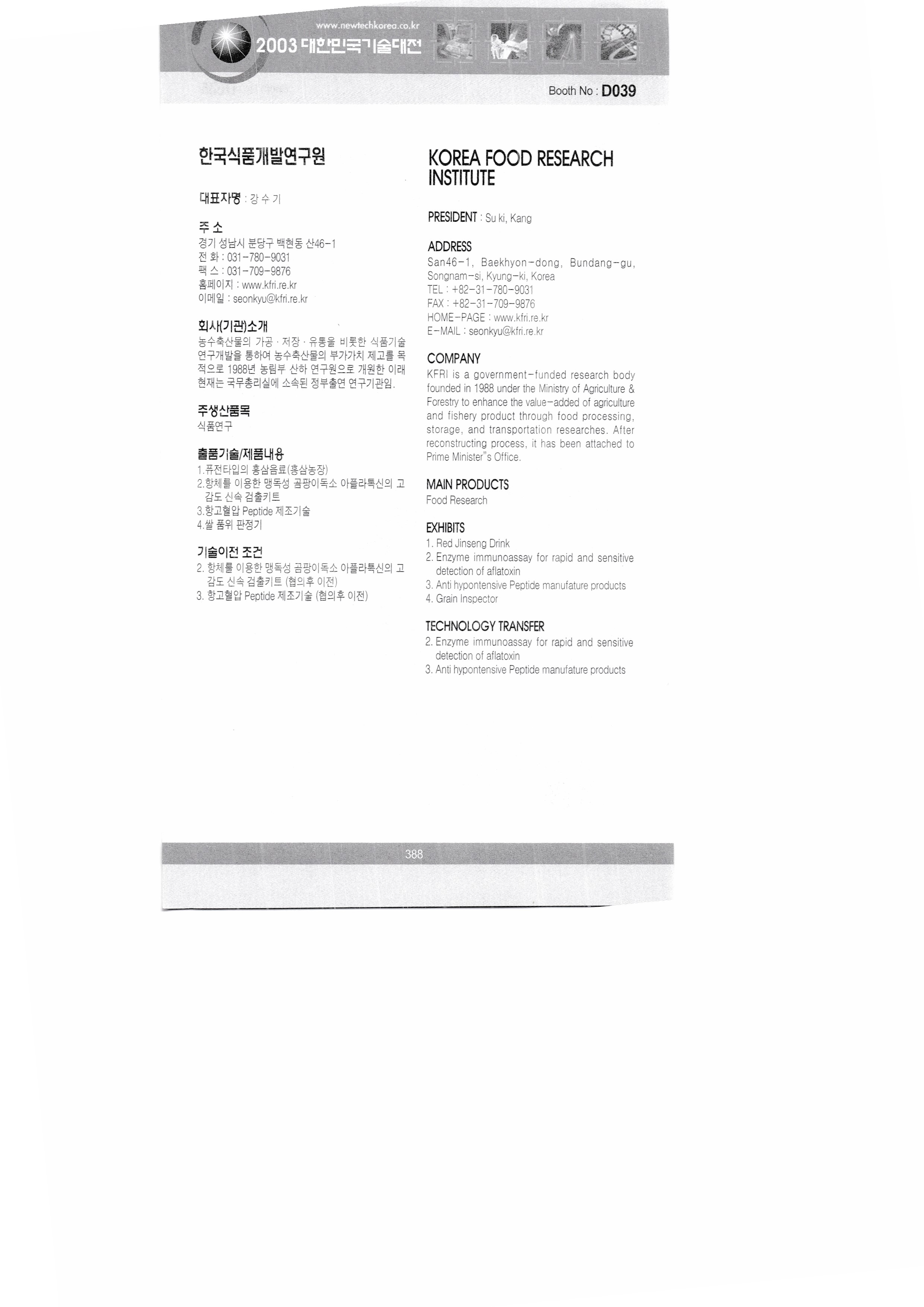 www.newtechkorea.co.kr

2003 대한민국기술대전

Booth No : D039

한국식품개발연구원

대표자명 : 강 수 기

주 소
경기 성남시 분당구 백현동 산46-1
전 화 : 031-780-9031
팩 스 : 031-709-9876
홈페이지 : www.kfri.re.kr
이메일 : seonkyu@kfri.re.kr

회사(기관)소개
농수축산물의 가공 · 저장 · 유통을 비롯한 식품기술 연구개발을 통하여 농수축산물의 부가가치 제고를 목적으로 1988년 농림부 산하 연구원으로 개원한 이래 현재는 국무총리실에 소속된 정부출연 연구기관임.

주생산품목
식품연구

출품기술/제품내용
1.퓨전타입의 홍삼음료(홍삼농장)
2.항체를 이용한 맹독성 곰팡이독소 아플라톡신의 고감도 신속 검출키트
3.항고혈압 Peptide 제조기술
4.쌀 품위 판정기

기술이전 조건
2. 항체를 이용한 맹독성 곰팡이독소 아플라톡신의 고감도 신속 검출키트 (협의후 이전)
3. 항고혈압 Peptide 제조기술 (협의후 이전)

KOREA FOOD RESEARCH INSTITUTE

PRESIDENT : Su ki, Kang

ADDRESS
San46-1, Baekhyon-dong, Bundang-gu, Songnam-si, Kyung-ki, Korea
TEL : +82-31-780-9031
FAX : +82-31-709-9876
HOME-PAGE : www.kfri.re.kr
E-MAIL : seonkyu@kfri.re.kr

COMPANY
KFRI is a government-funded research body founded in 1988 under the Ministry of Agriculture & Forestry to enhance the value-added of agriculture and fishery product through food processing, storage, and transportation researches. After reconstructing process, it has been attached to Prime Minister"s Office.

MAIN PRODUCTS
Food Research

EXHIBITS
1. Red Jinseng Drink
2. Enzyme immunoassay for rapid and sensitive detection of aflatoxin
3. Anti hypontensive Peptide manufature products
4. Grain Inspector

TECHNOLOGY TRANSFER
2. Enzyme immunoassay for rapid and sensitive detection of aflatoxin
3. Anti hypontensive Peptide manufature products

388